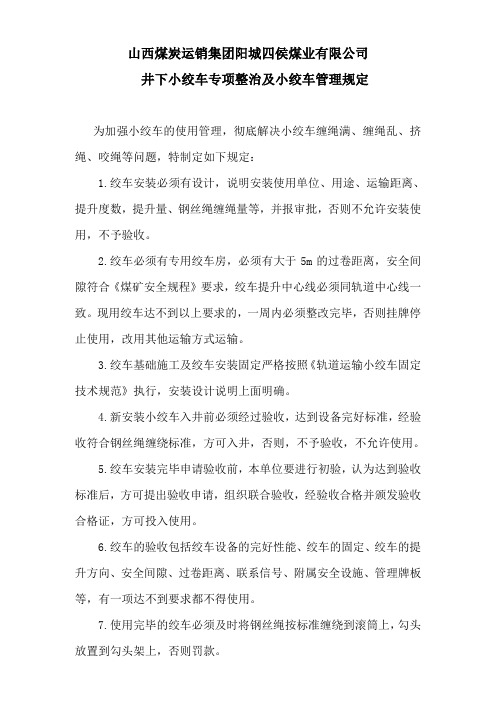 山西煤炭运销集团阳城四侯煤业有限公司
井下小绞车专项整治及小绞车管理规定

为加强小绞车的使用管理，彻底解决小绞车缠绳满、缠绳乱、挤绳、咬绳等问题，特制定如下规定：

1.绞车安装必须有设计，说明安装使用单位、用途、运输距离、提升度数，提升量、钢丝绳缠绳量等，并报审批，否则不允许安装使用，不予验收。

2.绞车必须有专用绞车房，必须有大于 5m 的过卷距离，安全间隙符合《煤矿安全规程》要求，绞车提升中心线必须同轨道中心线一致。现用绞车达不到以上要求的，一周内必须整改完毕，否则挂牌停止使用，改用其他运输方式运输。

3.绞车基础施工及绞车安装固定严格按照《轨道运输小绞车固定技术规范》执行，安装设计说明上面明确。

4.新安装小绞车入井前必须经过验收，达到设备完好标准，经验收符合钢丝绳缠绕标准，方可入井，否则，不予验收，不允许使用。

5.绞车安装完毕申请验收前，本单位要进行初验，认为达到验收标准后，方可提出验收申请，组织联合验收，经验收合格并颁发验收合格证，方可投入使用。

6.绞车的验收包括绞车设备的完好性能、绞车的固定、绞车的提升方向、安全间隙、过卷距离、联系信号、附属安全设施、管理牌板等，有一项达不到要求都不得使用。

7.使用完毕的绞车必须及时将钢丝绳按标准缠绕到滚筒上，勾头放置到勾头架上，否则罚款。